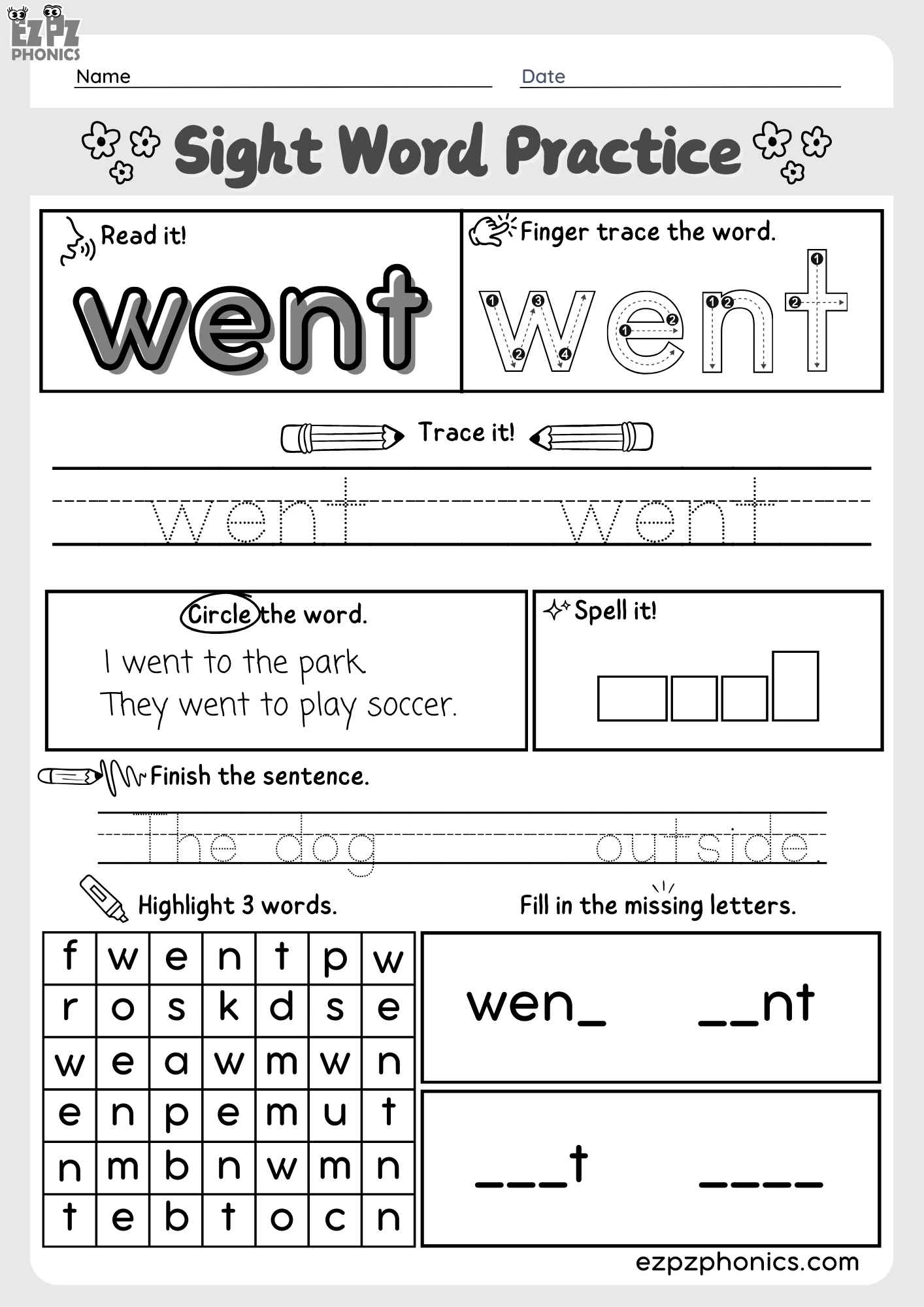 EZPZ PHONICS

Name

Date

Sight Word Practice

Read it!

went

Finger trace the word.

went

Trace it!

went went

Circle the word.

I went to the park.
They went to play soccer.

Spell it!

Finish the sentence.

The dog outside.

Highlight 3 words.

| f | w | e | n | t | p | w |
|---|---|---|---|---|---|---|
| r | o | s | k | d | s | e |
| w | e | a | w | m | w | n |
| e | n | p | e | m | u | t |
| n | m | b | n | w | m | n |
| t | e | b | t | o | c | n |

Fill in the missing letters.

wen_ __nt

___t ____

ezpzphonics.com